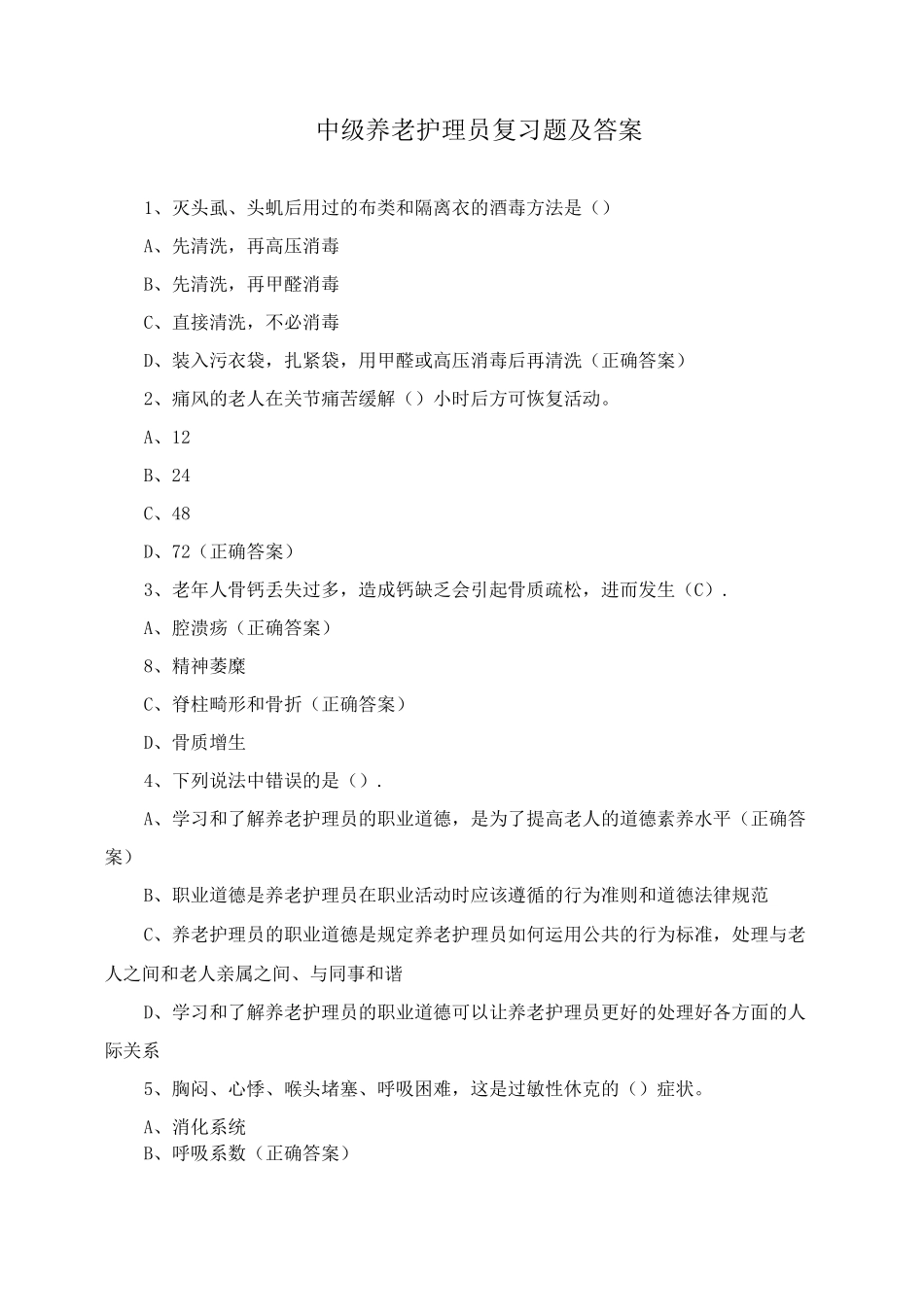 中级养老护理员复习题及答案

1、灭头虱、头虮后用过的布类和隔离衣的酒毒方法是（）

A、先清洗，再高压消毒

B、先清洗，再甲醛消毒

C、直接清洗，不必消毒

D、装入污衣袋，扎紧袋，用甲醛或高压消毒后再清洗（正确答案）

2、痛风的老人在关节痛苦缓解（）小时后方可恢复活动。

A、12

B、24

C、48

D、72（正确答案）

3、老年人骨钙丢失过多，造成钙缺乏会引起骨质疏松，进而发生（C）.

A、腔溃疡（正确答案）

8、精神萎靡

C、脊柱畸形和骨折（正确答案）

D、骨质增生

4、下列说法中错误的是（）.

A、学习和了解养老护理员的职业道德，是为了提高老人的道德素养水平（正确答案）

B、职业道德是养老护理员在职业活动时应该遵循的行为准则和道德法律规范

C、养老护理员的职业道德是规定养老护理员如何运用公共的行为标准，处理与老人之间和老人亲属之间、与同事和谐

D、学习和了解养老护理员的职业道德可以让养老护理员更好的处理好各方面的人际关系

5、胸闷、心悸、喉头堵塞、呼吸困难，这是过敏性休克的（）症状。

A、消化系统

B、呼吸系数（正确答案）